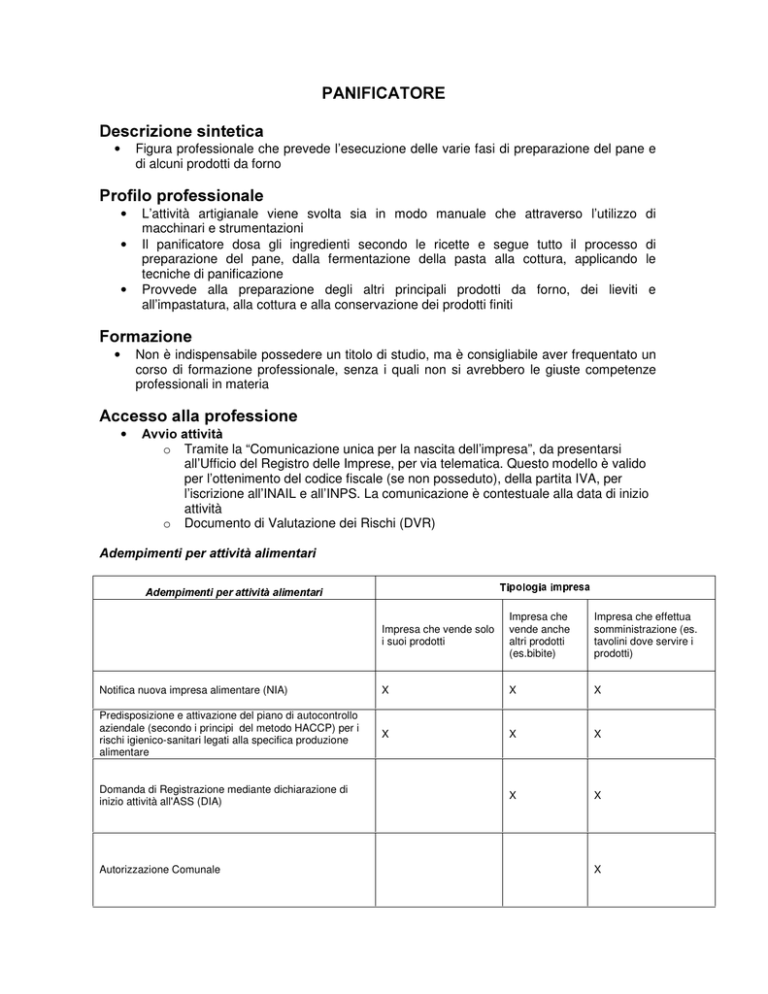 PANIFICATORE

Descrizione sintetica

• Figura professionale che prevede l'esecuzione delle varie fasi di preparazione del pane e di alcuni prodotti da forno

Profilo professionale

• L'attività artigianale viene svolta sia in modo manuale che attraverso l'utilizzo di macchinari e strumentazioni
• Il panificatore dosa gli ingredienti secondo le ricette e segue tutto il processo di preparazione del pane, dalla fermentazione della pasta alla cottura, applicando le tecniche di panificazione
• Provvede alla preparazione degli altri principali prodotti da forno, dei lieviti e all'impastatura, alla cottura e alla conservazione dei prodotti finiti

Formazione

• Non è indispensabile possedere un titolo di studio, ma è consigliabile aver frequentato un corso di formazione professionale, senza i quali non si avrebbero le giuste competenze professionali in materia

Accesso alla professione

• Avvio attività
  o Tramite la "Comunicazione unica per la nascita dell'impresa", da presentarsi all'Ufficio del Registro delle Imprese, per via telematica. Questo modello è valido per l'ottenimento del codice fiscale (se non posseduto), della partita IVA, per l'iscrizione all'INAIL e all'INPS. La comunicazione è contestuale alla data di inizio attività
  o Documento di Valutazione dei Rischi (DVR)

Adempimenti per attività alimentari

| Adempimenti per attività alimentari | Tipologia impresa | | |
|---|---|---|---|
| | Impresa che vende solo i suoi prodotti | Impresa che vende anche altri prodotti (es.bibite) | Impresa che effettua somministrazione (es. tavolini dove servire i prodotti) |
| Notifica nuova impresa alimentare (NIA) | X | X | X |
| Predisposizione e attivazione del piano di autocontrollo aziendale (secondo i principi del metodo HACCP) per i rischi igienico-sanitari legati alla specifica produzione alimentare | X | X | X |
| Domanda di Registrazione mediante dichiarazione di inizio attività all'ASS (DIA) | | X | X |
| Autorizzazione Comunale | | | X |